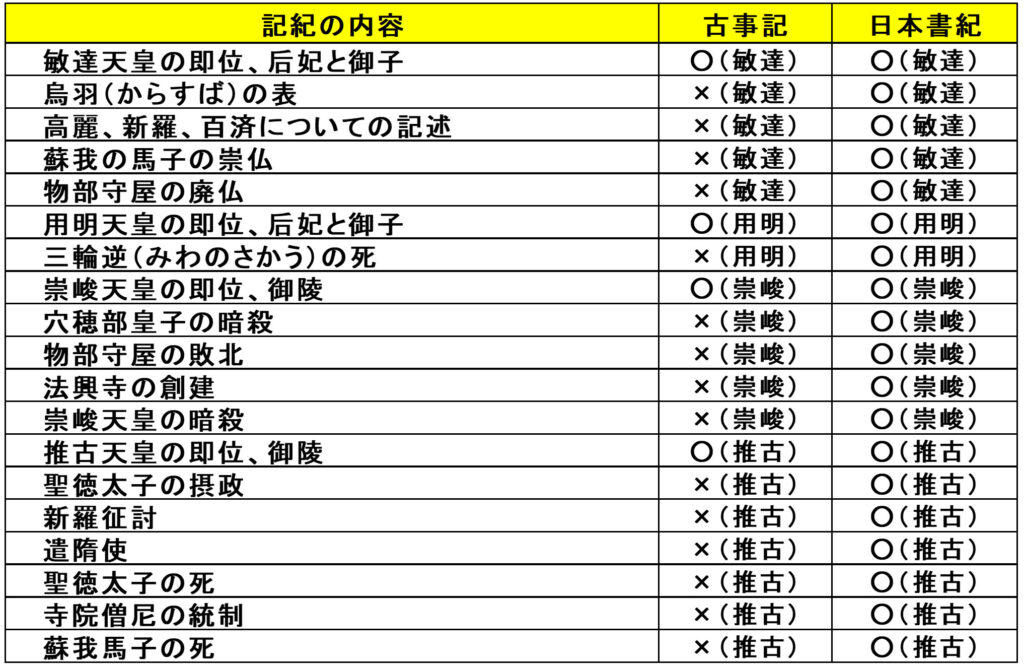 | 記紀の内容 | 古事記 | 日本書紀 |
|---|---|---|
| 敏達天皇の即位、后妃と御子 | 〇(敏達) | 〇(敏達) |
| 烏羽(からすば)の表 | ×(敏達) | 〇(敏達) |
| 高麗、新羅、百済についての記述 | ×(敏達) | 〇(敏達) |
| 蘇我の馬子の崇仏 | ×(敏達) | 〇(敏達) |
| 物部守屋の廃仏 | ×(敏達) | 〇(敏達) |
| 用明天皇の即位、后妃と御子 | 〇(用明) | 〇(用明) |
| 三輪逆(みわのさかう)の死 | ×(用明) | 〇(用明) |
| 崇峻天皇の即位、御陵 | 〇(崇峻) | 〇(崇峻) |
| 穴穂部皇子の暗殺 | ×(崇峻) | 〇(崇峻) |
| 物部守屋の敗北 | ×(崇峻) | 〇(崇峻) |
| 法興寺の創建 | ×(崇峻) | 〇(崇峻) |
| 崇峻天皇の暗殺 | ×(崇峻) | 〇(崇峻) |
| 推古天皇の即位、御陵 | 〇(推古) | 〇(推古) |
| 聖徳太子の摂政 | ×(推古) | 〇(推古) |
| 新羅征討 | ×(推古) | 〇(推古) |
| 遣隋使 | ×(推古) | 〇(推古) |
| 聖徳太子の死 | ×(推古) | 〇(推古) |
| 寺院僧尼の統制 | ×(推古) | 〇(推古) |
| 蘇我馬子の死 | ×(推古) | 〇(推古) |